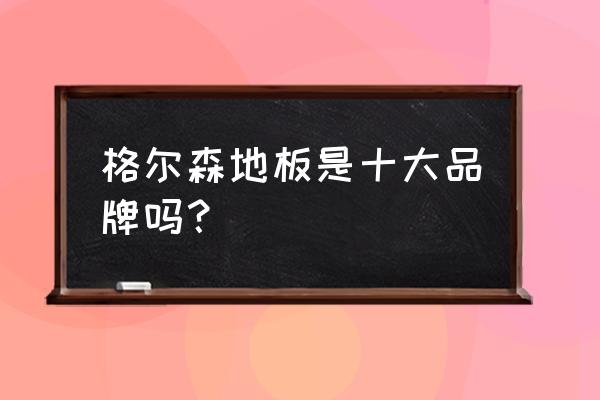 格尔森地板是十大品牌吗?